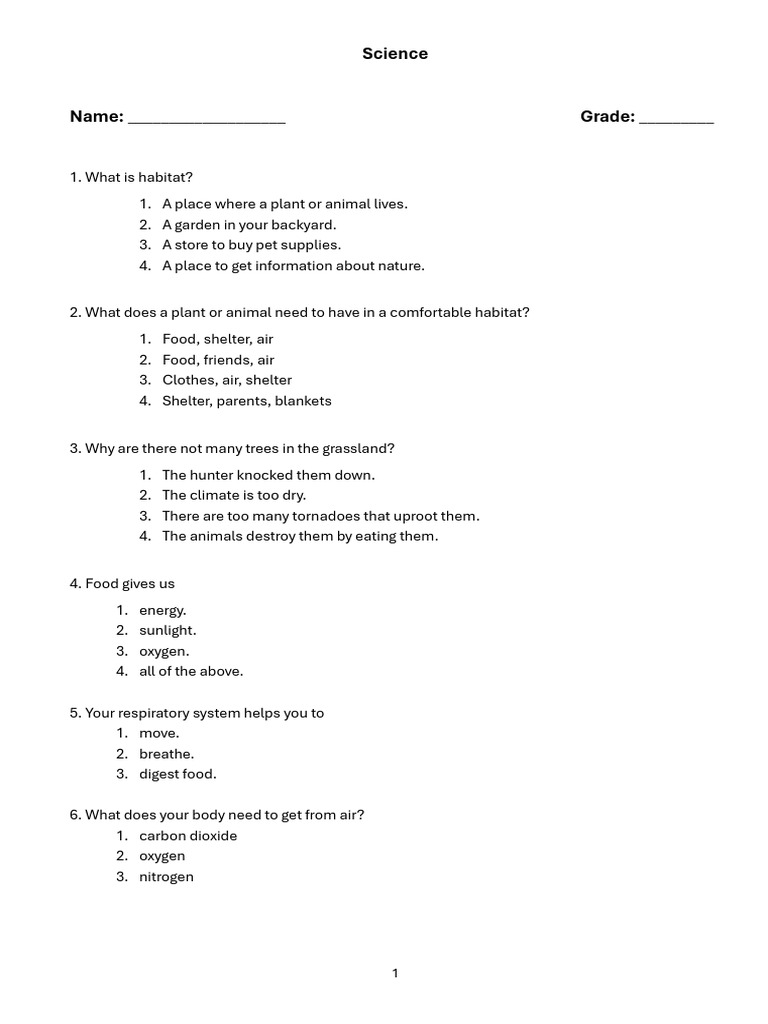 Science

Name: ___________________ Grade: _________

1. What is habitat?

1. A place where a plant or animal lives.
2. A garden in your backyard.
3. A store to buy pet supplies.
4. A place to get information about nature.

2. What does a plant or animal need to have in a comfortable habitat?

1. Food, shelter, air
2. Food, friends, air
3. Clothes, air, shelter
4. Shelter, parents, blankets

3. Why are there not many trees in the grassland?

1. The hunter knocked them down.
2. The climate is too dry.
3. There are too many tornadoes that uproot them.
4. The animals destroy them by eating them.

4. Food gives us

1. energy.
2. sunlight.
3. oxygen.
4. all of the above.

5. Your respiratory system helps you to

1. move.
2. breathe.
3. digest food.

6. What does your body need to get from air?

1. carbon dioxide
2. oxygen
3. nitrogen

1